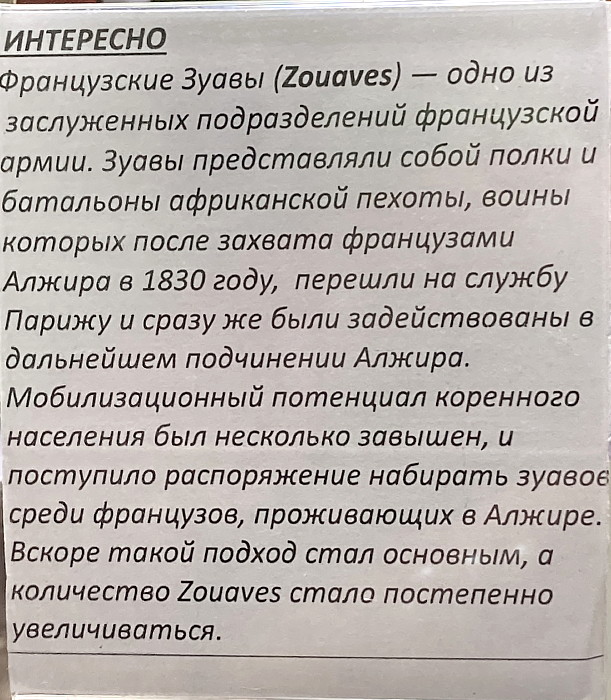 ИНТЕРЕСНО
Французские Зуавы (Zouaves) — одно из заслуженных подразделений французской армии. Зуавы представляли собой полки и батальоны африканской пехоты, воины которых после захвата французами Алжира в 1830 году, перешли на службу Парижу и сразу же были задействованы в дальнейшем подчинении Алжира. Мобилизационный потенциал коренного населения был несколько завышен, и поступило распоряжение набирать зуавов среди французов, проживающих в Алжире. Вскоре такой подход стал основным, а количество Zouaves стало постепенно увеличиваться.